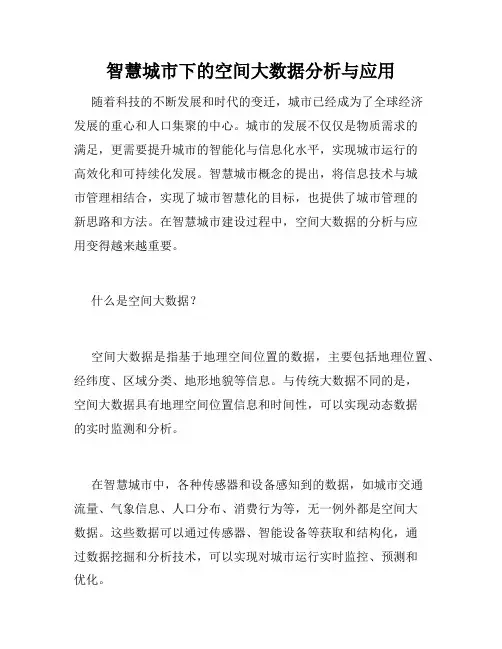 智慧城市下的空间大数据分析与应用

随着科技的不断发展和时代的变迁，城市已经成为了全球经济发展的重心和人口集聚的中心。城市的发展不仅仅是物质需求的满足，更需要提升城市的智能化与信息化水平，实现城市运行的高效化和可持续化发展。智慧城市概念的提出，将信息技术与城市管理相结合，实现了城市智慧化的目标，也提供了城市管理的新思路和方法。在智慧城市建设过程中，空间大数据的分析与应用变得越来越重要。

什么是空间大数据？

空间大数据是指基于地理空间位置的数据，主要包括地理位置、经纬度、区域分类、地形地貌等信息。与传统大数据不同的是，空间大数据具有地理空间位置信息和时间性，可以实现动态数据的实时监测和分析。

在智慧城市中，各种传感器和设备感知到的数据，如城市交通流量、气象信息、人口分布、消费行为等，无一例外都是空间大数据。这些数据可以通过传感器、智能设备等获取和结构化，通过数据挖掘和分析技术，可以实现对城市运行实时监控、预测和优化。